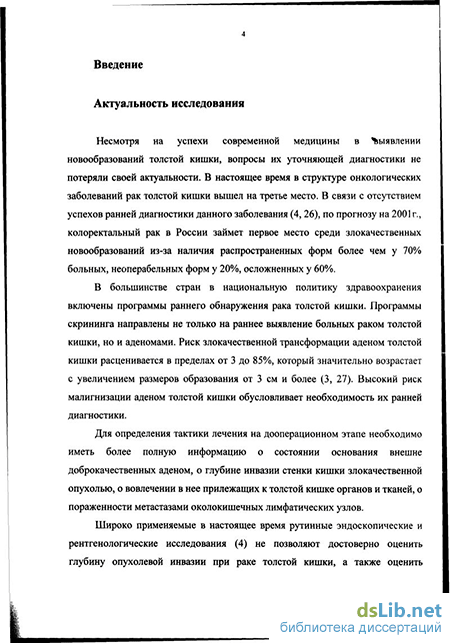 4

Введение

Актуальность исследования

Несмотря на успехи современной медицины в выявлении новообразований толстой кишки, вопросы их уточняющей диагностики не потеряли своей актуальности. В настоящее время в структуре онкологических заболеваний рак толстой кишки вышел на третье место. В связи с отсутствием успехов ранней диагностики данного заболевания (4, 26), по прогнозу на 2001г., колоректальный рак в России займет первое место среди злокачественных новообразований из-за наличия распространенных форм более чем у 70% больных, неоперабельных форм у 20%, осложненных у 60%.

В большинстве стран в национальную политику здравоохранения включены программы раннего обнаружения рака толстой кишки. Программы скрининга направлены не только на раннее выявление больных раком толстой кишки, но и аденомами. Риск злокачественной трансформации аденом толстой кишки расценивается в пределах от 3 до 85%, который значительно возрастает с увеличением размеров образования от 3 см и более (3, 27). Высокий риск малигнизации аденом толстой кишки обусловливает необходимость их ранней диагностики.

Для определения тактики лечения на дооперационном этапе необходимо иметь более полную информацию о состоянии основания внешне доброкачественных аденом, о глубине инвазии стенки кишки злокачественной опухолью, о вовлечении в нее прилежащих к толстой кишке органов и тканей, о пораженности метастазами околокишечных лимфатических узлов.

Широко применяемые в настоящее время рутинные эндоскопические и рентгенологические исследования (4) не позволяют достоверно оценить глубину опухолевой инвазии при раке толстой кишки, а также оценить

dsLib.net
библиотека диссертаций